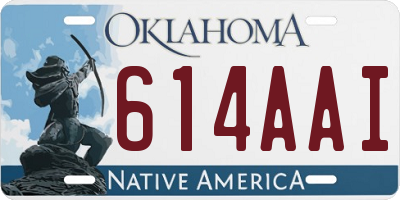 OKLAHOMA
614AAI
NATIVE AMERICA